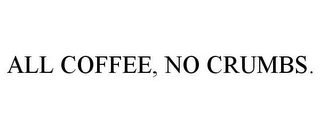 ALL COFFEE, NO CRUMBS.